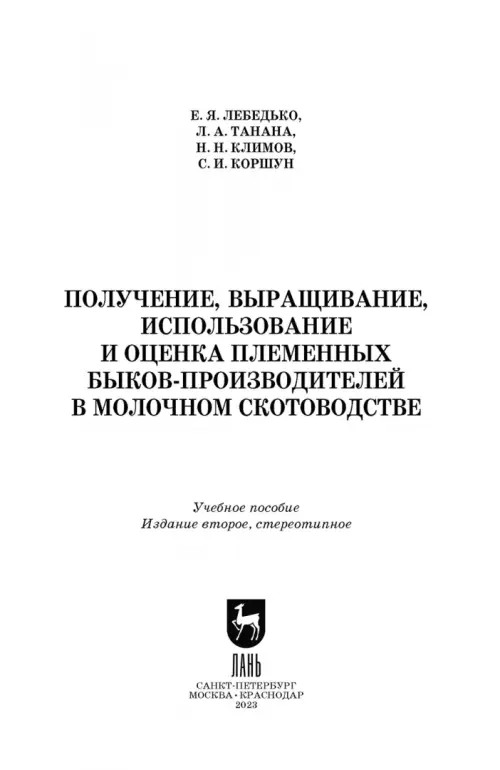 Е. Я. ЛЕБЕДЬКО,
Л. А. ТАНАНА,
Н. Н. КЛИМОВ,
С. И. КОРШУН

ПОЛУЧЕНИЕ, ВЫРАЩИВАНИЕ, ИСПОЛЬЗОВАНИЕ И ОЦЕНКА ПЛЕМЕННЫХ БЫКОВ-ПРОИЗВОДИТЕЛЕЙ В МОЛОЧНОМ СКОТОВОДСТВЕ

Учебное пособие
Издание второе, стереотипное

ЛАНЬ

САНКТ-ПЕТЕРБУРГ
МОСКВА · КРАСНОДАР
2023